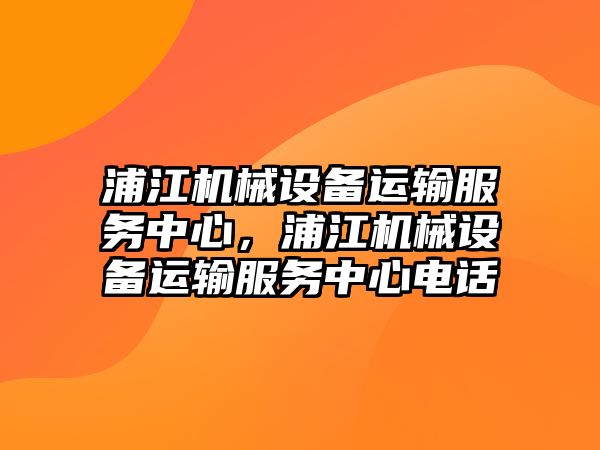 浦江机械设备运输服务中心，浦江机械设备运输服务中心电话